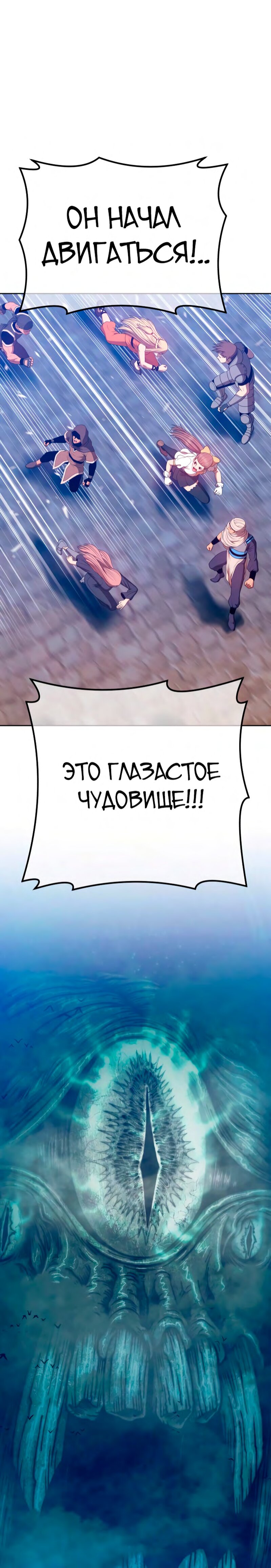 ОН НАЧАЛ ДВИГАТЬСЯ!..

ЭТО ГЛАЗАСТОЕ ЧУДОВИЩЕ!!!